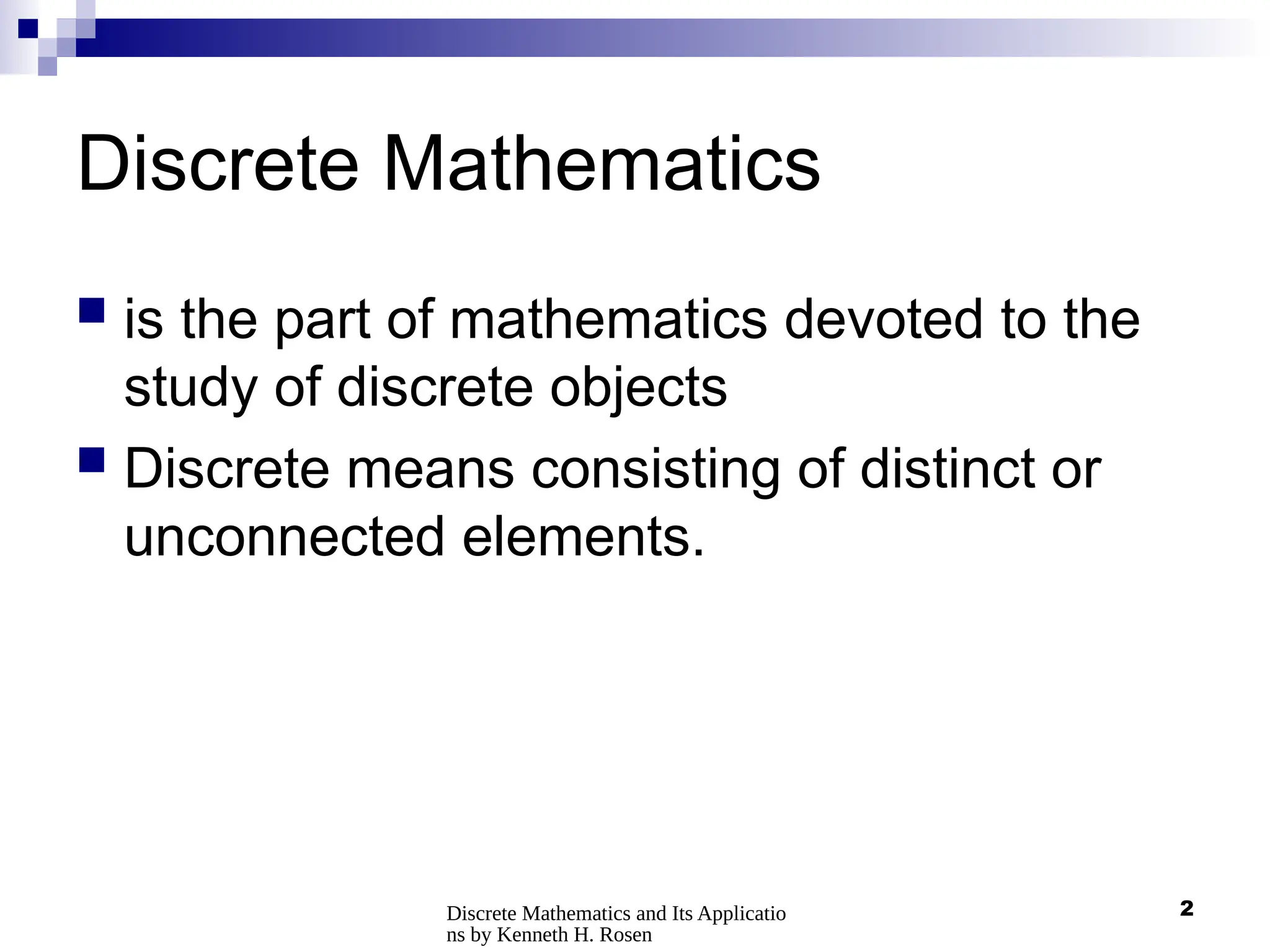 Discrete Mathematics

is the part of mathematics devoted to the study of discrete objects

Discrete means consisting of distinct or unconnected elements.

Discrete Mathematics and Its Applications by Kenneth H. Rosen

2